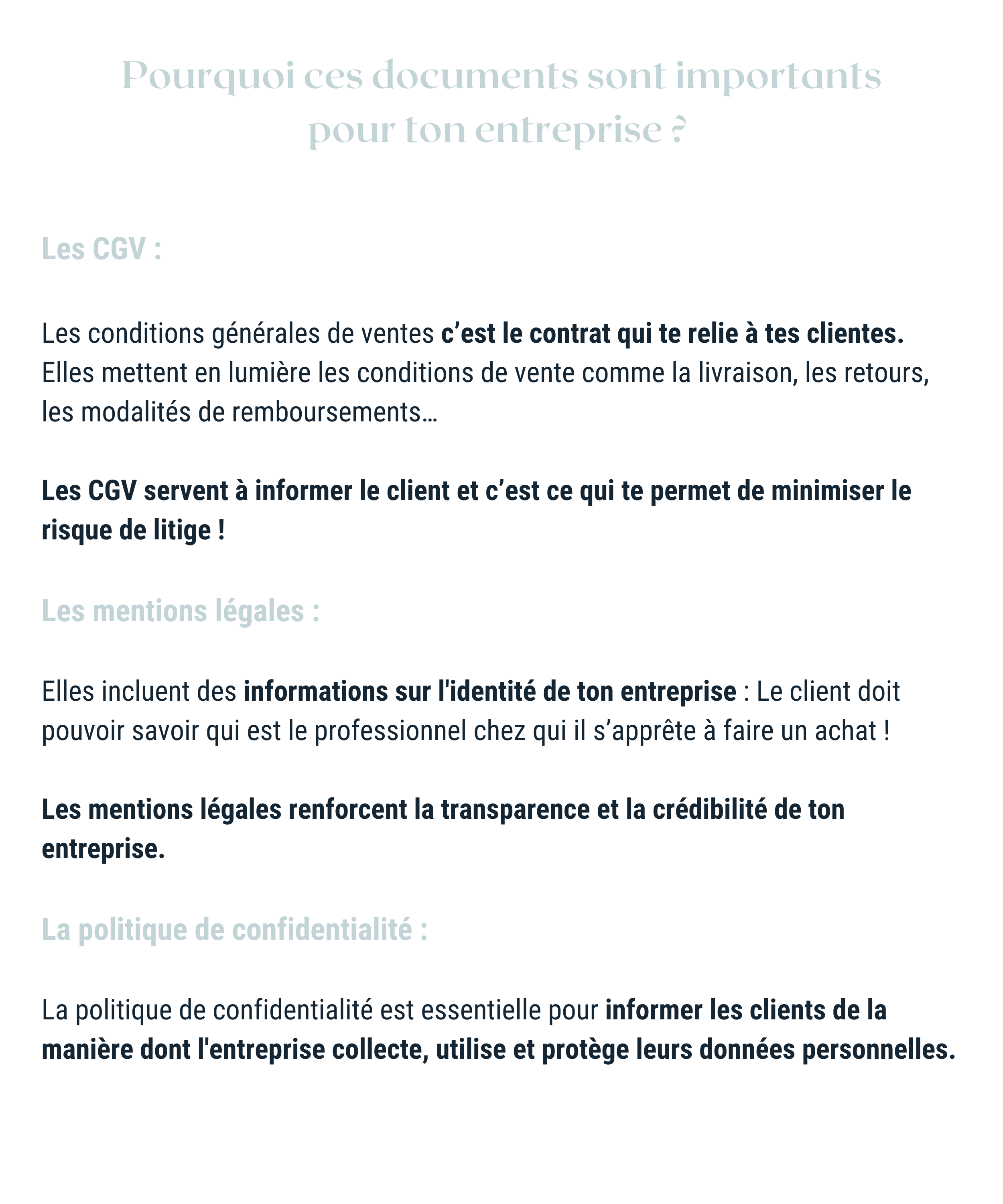 Pourquoi ces documents sont importants pour ton entreprise ?

Les CGV :

Les conditions générales de ventes c'est le contrat qui te relie à tes clientes. Elles mettent en lumière les conditions de vente comme la livraison, les retours, les modalités de remboursements…

Les CGV servent à informer le client et c'est ce qui te permet de minimiser le risque de litige !

Les mentions légales :

Elles incluent des informations sur l'identité de ton entreprise : Le client doit pouvoir savoir qui est le professionnel chez qui il s'apprête à faire un achat !

Les mentions légales renforcent la transparence et la crédibilité de ton entreprise.

La politique de confidentialité :

La politique de confidentialité est essentielle pour informer les clients de la manière dont l'entreprise collecte, utilise et protège leurs données personnelles.